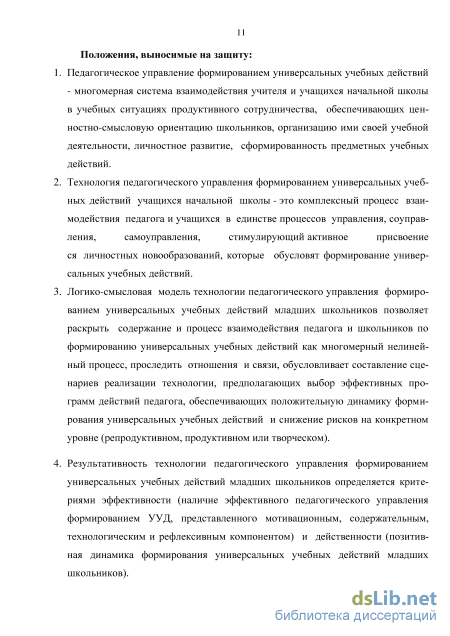 11

Положения, выносимые на защиту:

1. Педагогическое управление формированием универсальных учебных действий - многомерная система взаимодействия учителя и учащихся начальной школы в учебных ситуациях продуктивного сотрудничества, обеспечивающих ценностно-смысловую ориентацию школьников, организацию ими своей учебной деятельности, личностное развитие, сформированность предметных учебных действий.

2. Технология педагогического управления формированием универсальных учебных действий учащихся начальной школы - это комплексный процесс взаимодействия педагога и учащихся в единстве процессов управления, соуправления, самоуправления, стимулирующий активное присвоение ся личностных новообразований, которые обусловят формирование универсальных учебных действий.

3. Логико-смысловая модель технологии педагогического управления формированием универсальных учебных действий младших школьников позволяет раскрыть содержание и процесс взаимодействия педагога и школьников по формированию универсальных учебных действий как многомерный нелинейный процесс, проследить отношения и связи, обусловливает составление сценариев реализации технологии, предполагающих выбор эффективных программ действий педагога, обеспечивающих положительную динамику формирования универсальных учебных действий и снижение рисков на конкретном уровне (репродуктивном, продуктивном или творческом).

4. Результативность технологии педагогического управления формированием универсальных учебных действий младших школьников определяется критериями эффективности (наличие эффективного педагогического управления формированием УУД, представленного мотивационным, содержательным, технологическим и рефлексивным компонентом) и действенности (позитивная динамика формирования универсальных учебных действий младших школьников).

dsLib.net
библиотека диссертаций